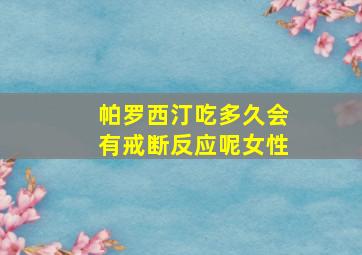 帕罗西汀吃多久会有戒断反应呢女性